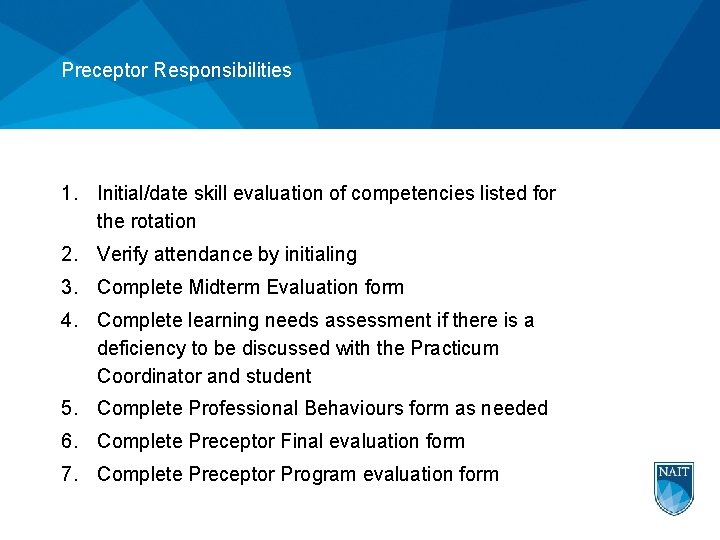 Preceptor Responsibilities

1. Initial/date skill evaluation of competencies listed for the rotation
2. Verify attendance by initialing
3. Complete Midterm Evaluation form
4. Complete learning needs assessment if there is a deficiency to be discussed with the Practicum Coordinator and student
5. Complete Professional Behaviours form as needed
6. Complete Preceptor Final evaluation form
7. Complete Preceptor Program evaluation form

NAIT